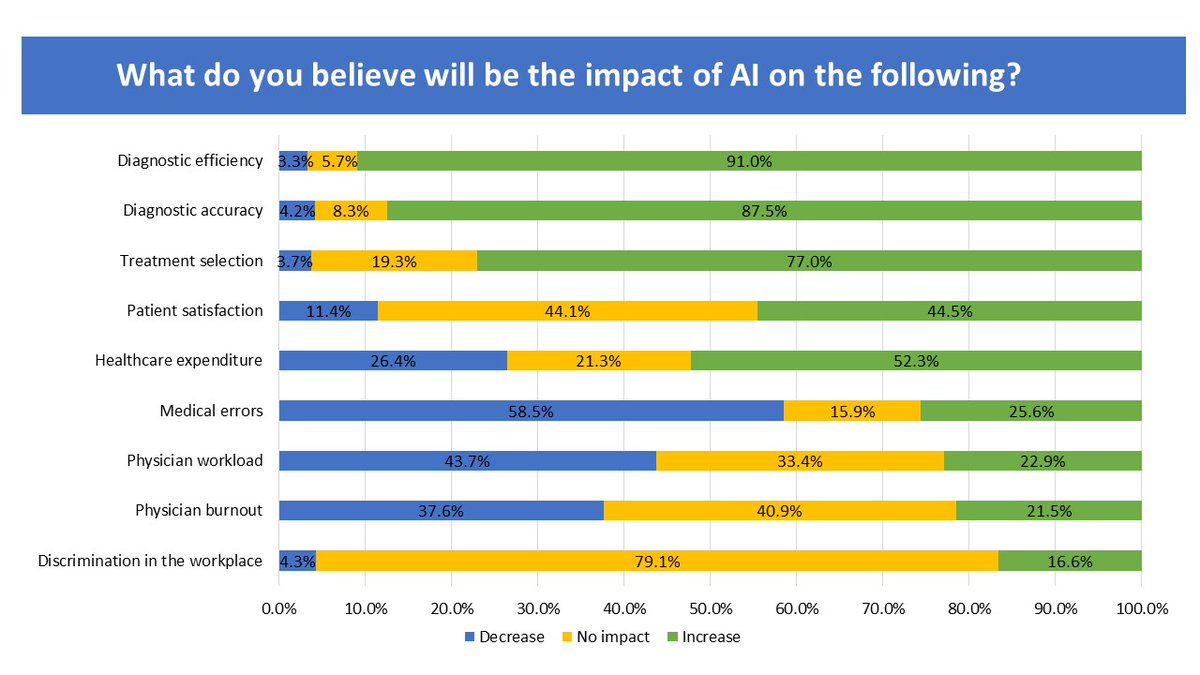 What do you believe will be the impact of AI on the following?

Diagnostic efficiency 3.3% 5.7% 91.0%

Diagnostic accuracy 4.2% 8.3% 87.5%

Treatment selection 3.7% 19.3% 77.0%

Patient satisfaction 11.4% 44.1% 44.5%

Healthcare expenditure 26.4% 21.3% 52.3%

Medical errors 58.5% 15.9% 25.6%

Physician workload 43.7% 33.4% 22.9%

Physician burnout 37.6% 40.9% 21.5%

Discrimination in the workplace 4.3% 79.1% 16.6%

0.0% 10.0% 20.0% 30.0% 40.0% 50.0% 60.0% 70.0% 80.0% 90.0% 100.0%

Decrease No impact Increase